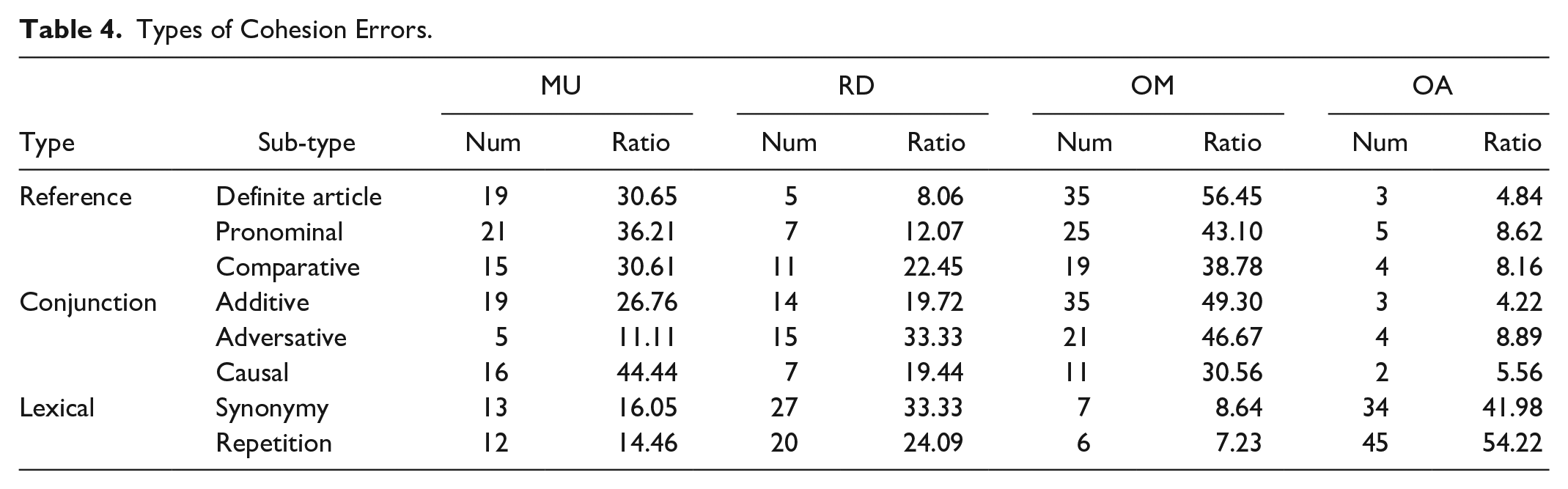 Table 4. Types of Cohesion Errors.

| | | MU | | RD | | OM | | OA | |
|---|---|---|---|---|---|---|---|---|---|
| Type | Sub-type | Num | Ratio | Num | Ratio | Num | Ratio | Num | Ratio |
| Reference | Definite article | 19 | 30.65 | 5 | 8.06 | 35 | 56.45 | 3 | 4.84 |
| | Pronominal | 21 | 36.21 | 7 | 12.07 | 25 | 43.10 | 5 | 8.62 |
| | Comparative | 15 | 30.61 | 11 | 22.45 | 19 | 38.78 | 4 | 8.16 |
| Conjunction | Additive | 19 | 26.76 | 14 | 19.72 | 35 | 49.30 | 3 | 4.22 |
| | Adversative | 5 | 11.11 | 15 | 33.33 | 21 | 46.67 | 4 | 8.89 |
| | Causal | 16 | 44.44 | 7 | 19.44 | 11 | 30.56 | 2 | 5.56 |
| Lexical | Synonymy | 13 | 16.05 | 27 | 33.33 | 7 | 8.64 | 34 | 41.98 |
| | Repetition | 12 | 14.46 | 20 | 24.09 | 6 | 7.23 | 45 | 54.22 |